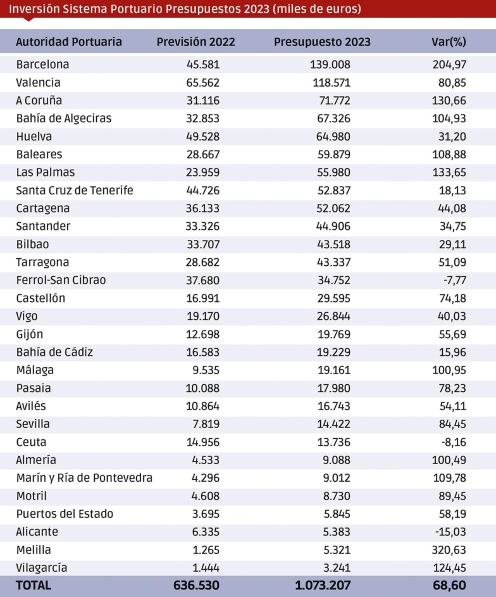 Inversión Sistema Portuario Presupuestos 2023 (miles de euros)

| Autoridad Portuaria | Previsión 2022 | Presupuesto 2023 | Var(%) |
|---|---|---|---|
| Barcelona | 45.581 | 139.008 | 204,97 |
| Valencia | 65.562 | 118.571 | 80,85 |
| A Coruña | 31.116 | 71.772 | 130,66 |
| Bahía de Algeciras | 32.853 | 67.326 | 104,93 |
| Huelva | 49.528 | 64.980 | 31,20 |
| Baleares | 28.667 | 59.879 | 108,88 |
| Las Palmas | 23.959 | 55.980 | 133,65 |
| Santa Cruz de Tenerife | 44.726 | 52.837 | 18,13 |
| Cartagena | 36.133 | 52.062 | 44,08 |
| Santander | 33.326 | 44.906 | 34,75 |
| Bilbao | 33.707 | 43.518 | 29,11 |
| Tarragona | 28.682 | 43.337 | 51,09 |
| Ferrol-San Cibrao | 37.680 | 34.752 | -7,77 |
| Castellón | 16.991 | 29.595 | 74,18 |
| Vigo | 19.170 | 26.844 | 40,03 |
| Gijón | 12.698 | 19.769 | 55,69 |
| Bahía de Cádiz | 16.583 | 19.229 | 15,96 |
| Málaga | 9.535 | 19.161 | 100,95 |
| Pasaia | 10.088 | 17.980 | 78,23 |
| Avilés | 10.864 | 16.743 | 54,11 |
| Sevilla | 7.819 | 14.422 | 84,45 |
| Ceuta | 14.956 | 13.736 | -8,16 |
| Almería | 4.533 | 9.088 | 100,49 |
| Marín y Ría de Pontevedra | 4.296 | 9.012 | 109,78 |
| Motril | 4.608 | 8.730 | 89,45 |
| Puertos del Estado | 3.695 | 5.845 | 58,19 |
| Alicante | 6.335 | 5.383 | -15,03 |
| Melilla | 1.265 | 5.321 | 320,63 |
| Vilagarcía | 1.444 | 3.241 | 124,45 |
| TOTAL | 636.530 | 1.073.207 | 68,60 |